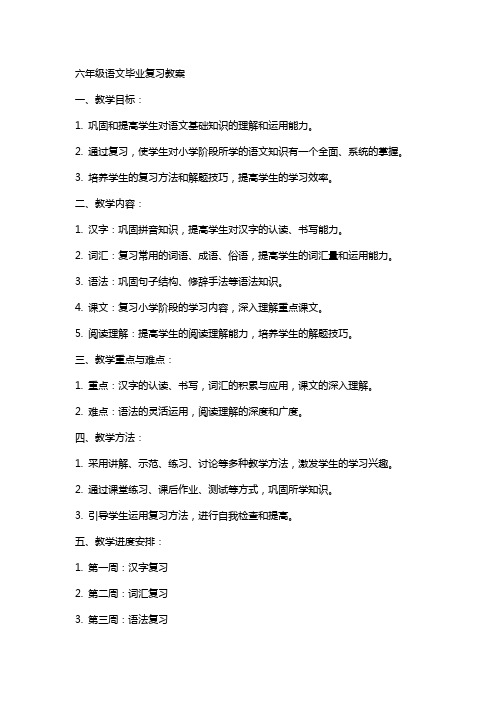 六年级语文毕业复习教案

一、教学目标：

1. 巩固和提高学生对语文基础知识的理解和运用能力。

2. 通过复习，使学生对小学阶段所学的语文知识有一个全面、系统的掌握。

3. 培养学生的复习方法和解题技巧，提高学生的学习效率。

二、教学内容：

1. 汉字：巩固拼音知识，提高学生对汉字的认读、书写能力。

2. 词汇：复习常用的词语、成语、俗语，提高学生的词汇量和运用能力。

3. 语法：巩固句子结构、修辞手法等语法知识。

4. 课文：复习小学阶段的学习内容，深入理解重点课文。

5. 阅读理解：提高学生的阅读理解能力，培养学生的解题技巧。

三、教学重点与难点：

1. 重点：汉字的认读、书写，词汇的积累与应用，课文的深入理解。

2. 难点：语法的灵活运用，阅读理解的深度和广度。

四、教学方法：

1. 采用讲解、示范、练习、讨论等多种教学方法，激发学生的学习兴趣。

2. 通过课堂练习、课后作业、测试等方式，巩固所学知识。

3. 引导学生运用复习方法，进行自我检查和提高。

五、教学进度安排：

1. 第一周：汉字复习

2. 第二周：词汇复习

3. 第三周：语法复习